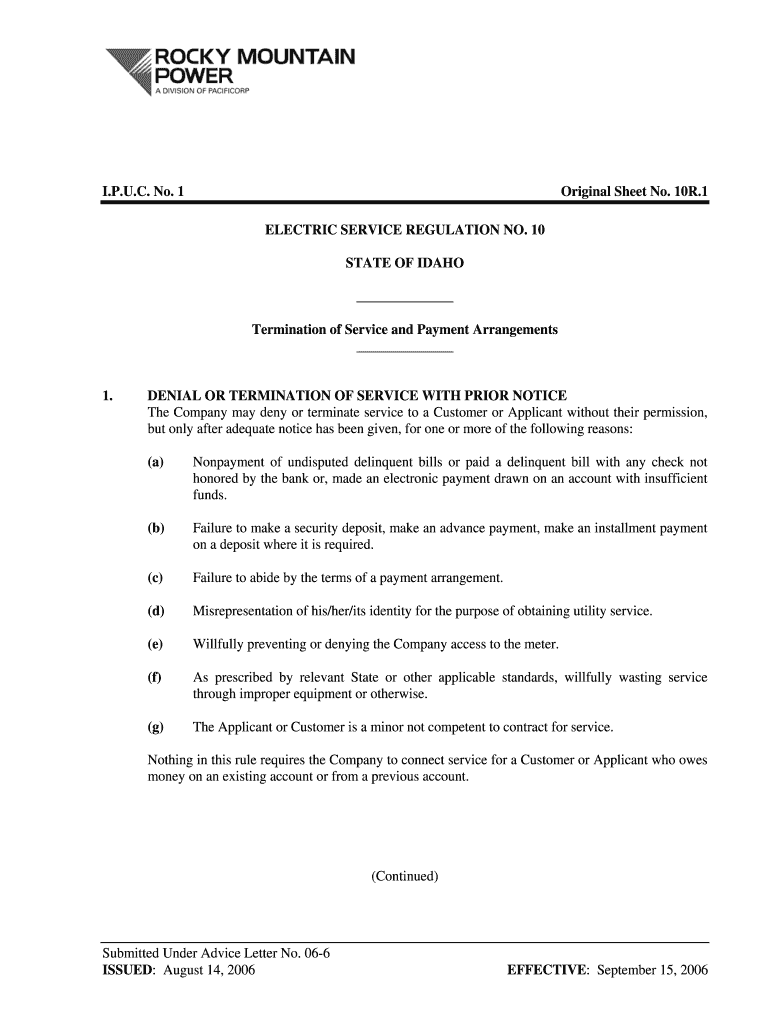 ROCKY MOUNTAIN POWER
A DIVISION OF PACIFICORP

I.P.U.C. No. 1 Original Sheet No. 10R.1

ELECTRIC SERVICE REGULATION NO. 10

STATE OF IDAHO

Termination of Service and Payment Arrangements

1. DENIAL OR TERMINATION OF SERVICE WITH PRIOR NOTICE
The Company may deny or terminate service to a Customer or Applicant without their permission, but only after adequate notice has been given, for one or more of the following reasons:

(a) Nonpayment of undisputed delinquent bills or paid a delinquent bill with any check not honored by the bank or, made an electronic payment drawn on an account with insufficient funds.

(b) Failure to make a security deposit, make an advance payment, make an installment payment on a deposit where it is required.

(c) Failure to abide by the terms of a payment arrangement.

(d) Misrepresentation of his/her/its identity for the purpose of obtaining utility service.

(e) Willfully preventing or denying the Company access to the meter.

(f) As prescribed by relevant State or other applicable standards, willfully wasting service through improper equipment or otherwise.

(g) The Applicant or Customer is a minor not competent to contract for service.

Nothing in this rule requires the Company to connect service for a Customer or Applicant who owes money on an existing account or from a previous account.

(Continued)

Submitted Under Advice Letter No. 06-6
ISSUED: August 14, 2006 EFFECTIVE: September 15, 2006